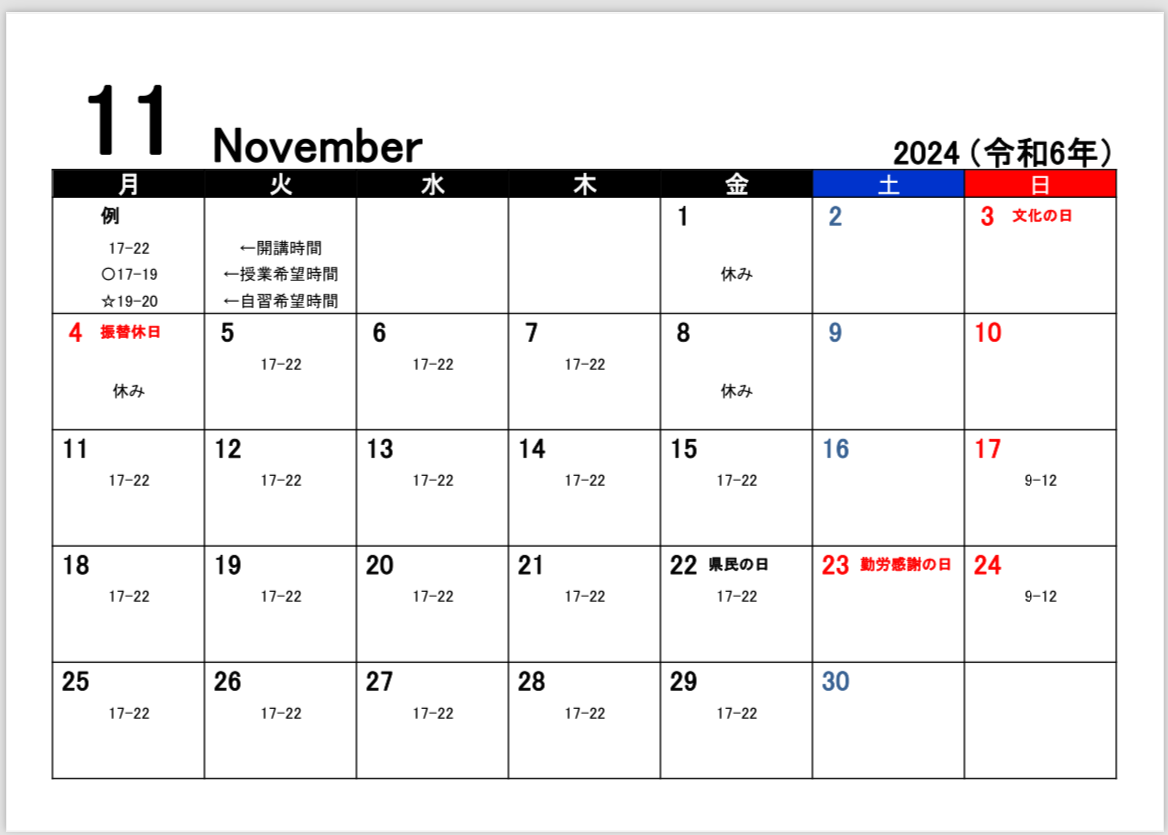 11 November 2024（令和6年）

| 月 | 火 | 水 | 木 | 金 | 土 | 日 |
|---|---|---|---|---|---|---|
| 例 17-22 ○17-19 ☆19-20 | ←開講時間 ←授業希望時間 ←自習希望時間 | | | 1 休み | 2 | 3 文化の日 |
| 4 振替休日 休み | 5 17-22 | 6 17-22 | 7 17-22 | 8 休み | 9 | 10 |
| 11 17-22 | 12 17-22 | 13 17-22 | 14 17-22 | 15 17-22 | 16 | 17 9-12 |
| 18 17-22 | 19 17-22 | 20 17-22 | 21 17-22 | 22 県民の日 17-22 | 23 勤労感謝の日 | 24 9-12 |
| 25 17-22 | 26 17-22 | 27 17-22 | 28 17-22 | 29 17-22 | 30 | |